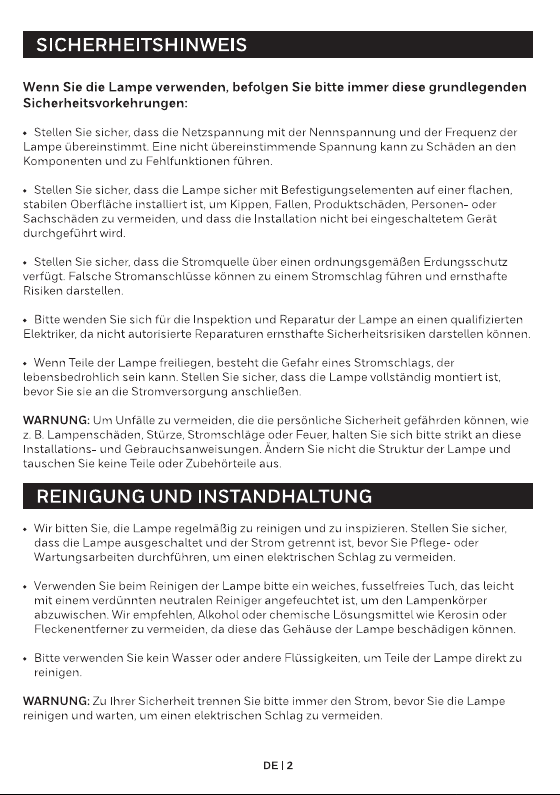 SICHERHEITSHINWEIS

Wenn Sie die Lampe verwenden, befolgen Sie bitte immer diese grundlegenden Sicherheitsvorkehrungen:

• Stellen Sie sicher, dass die Netzspannung mit der Nennspannung und der Frequenz der Lampe übereinstimmt. Eine nicht übereinstimmende Spannung kann zu Schäden an den Komponenten und zu Fehlfunktionen führen.

• Stellen Sie sicher, dass die Lampe sicher mit Befestigungselementen auf einer flachen, stabilen Oberfläche installiert ist, um Kippen, Fallen, Produktschäden, Personen- oder Sachschäden zu vermeiden, und dass die Installation nicht bei eingeschaltetem Gerät durchgeführt wird.

• Stellen Sie sicher, dass die Stromquelle über einen ordnungsgemäßen Erdungsschutz verfügt. Falsche Stromanschlüsse können zu einem Stromschlag führen und ernsthafte Risiken darstellen.

• Bitte wenden Sie sich für die Inspektion und Reparatur der Lampe an einen qualifizierten Elektriker, da nicht autorisierte Reparaturen ernsthafte Sicherheitsrisiken darstellen können.

• Wenn Teile der Lampe freiliegen, besteht die Gefahr eines Stromschlags, der lebensbedrohlich sein kann. Stellen Sie sicher, dass die Lampe vollständig montiert ist, bevor Sie sie an die Stromversorgung anschließen.

WARNUNG: Um Unfälle zu vermeiden, die die persönliche Sicherheit gefährden können, wie z. B. Lampenschäden, Stürze, Stromschläge oder Feuer, halten Sie sich bitte strikt an diese Installations- und Gebrauchsanweisungen. Ändern Sie nicht die Struktur der Lampe und tauschen Sie keine Teile oder Zubehörteile aus.

REINIGUNG UND INSTANDHALTUNG

• Wir bitten Sie, die Lampe regelmäßig zu reinigen und zu inspizieren. Stellen Sie sicher, dass die Lampe ausgeschaltet und der Strom getrennt ist, bevor Sie Pflege- oder Wartungsarbeiten durchführen, um einen elektrischen Schlag zu vermeiden.

• Verwenden Sie beim Reinigen der Lampe bitte ein weiches, fusselfreies Tuch, das leicht mit einem verdünnten neutralen Reiniger angefeuchtet ist, um den Lampenkörper abzuwischen. Wir empfehlen, Alkohol oder chemische Lösungsmittel wie Kerosin oder Fleckenentferner zu vermeiden, da diese das Gehäuse der Lampe beschädigen können.

• Bitte verwenden Sie kein Wasser oder andere Flüssigkeiten, um Teile der Lampe direkt zu reinigen.

WARNUNG: Zu Ihrer Sicherheit trennen Sie bitte immer den Strom, bevor Sie die Lampe reinigen und warten, um einen elektrischen Schlag zu vermeiden.

DE | 2